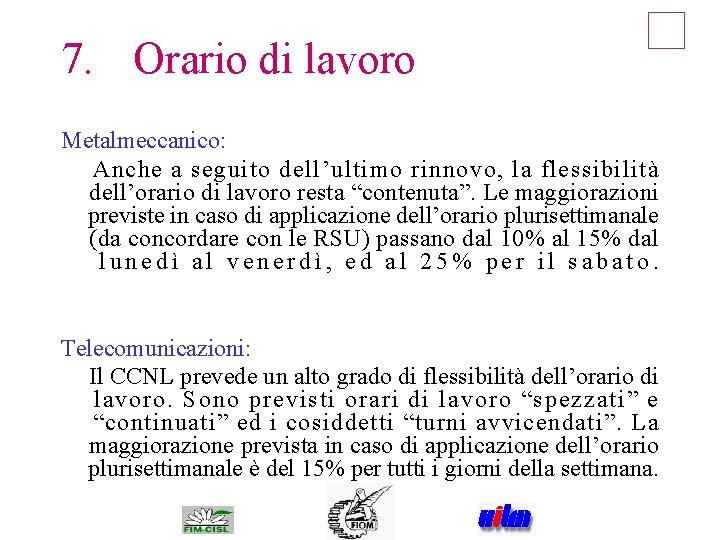 7. Orario di lavoro

Metalmeccanico:

Anche a seguito dell’ultimo rinnovo, la flessibilità dell’orario di lavoro resta “contenuta”. Le maggiorazioni previste in caso di applicazione dell’orario plurisettimanale (da concordare con le RSU) passano dal 10% al 15% dal lunedì al venerdì, ed al 25% per il sabato.

Telecomunicazioni:

Il CCNL prevede un alto grado di flessibilità dell’orario di lavoro. Sono previsti orari di lavoro “spezzati” e “continuati” ed i cosiddetti “turni avvicendati”. La maggiorazione prevista in caso di applicazione dell’orario plurisettimanale è del 15% per tutti i giorni della settimana.

FIM-CISL

FIOM

uilm